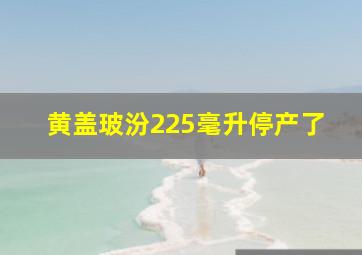 黄盖玻汾225毫升停产了